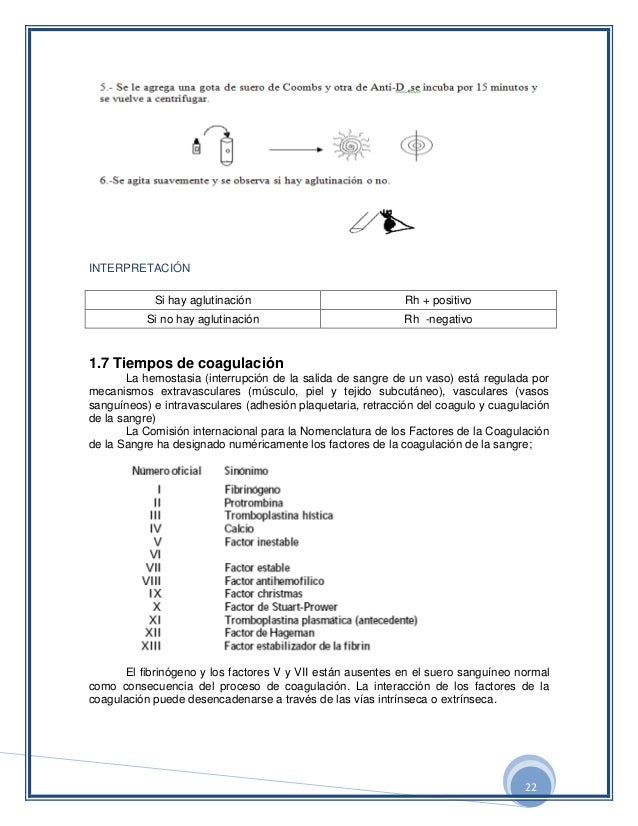 5.- Se le agrega una gota de suero de Coombs y otra de Anti-D ,se incuba por 15 minutos y se vuelve a centrifugar.

6.-Se agita suavemente y se observa si hay aglutinación o no.

INTERPRETACIÓN

| Si hay aglutinación | Rh + positivo |
|---|---|
| Si no hay aglutinación | Rh -negativo |

1.7 Tiempos de coagulación

La hemostasia (interrupción de la salida de sangre de un vaso) está regulada por mecanismos extravasculares (músculo, piel y tejido subcutáneo), vasculares (vasos sanguíneos) e intravasculares (adhesión plaquetaria, retracción del coagulo y cuagulación de la sangre)

La Comisión internacional para la Nomenclatura de los Factores de la Coagulación de la Sangre ha designado numéricamente los factores de la coagulación de la sangre;

| Número oficial | Sinónimo |
|---|---|
| I | Fibrinógeno |
| II | Protrombina |
| III | Tromboplastina hística |
| IV | Calcio |
| V | Factor inestable |
| VI | |
| VII | Factor estable |
| VIII | Factor antihemofílico |
| IX | Factor christmas |
| X | Factor de Stuart-Prower |
| XI | Tromboplastina plasmática (antecedente) |
| XII | Factor de Hageman |
| XIII | Factor estabilizador de la fibrin |

El fibrinógeno y los factores V y VII están ausentes en el suero sanguíneo normal como consecuencia del proceso de coagulación. La interacción de los factores de la coagulación puede desencadenarse a través de las vías intrínseca o extrínseca.

22